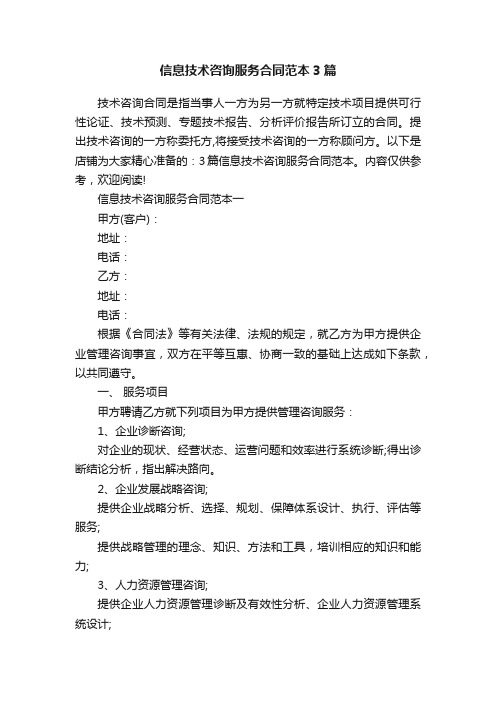 信息技术咨询服务合同范本3篇

技术咨询合同是指当事人一方为另一方就特定技术项目提供可行性论证、技术预测、专题技术报告、分析评价报告所订立的合同。提出技术咨询的一方称委托方,将接受技术咨询的一方称顾问方。以下是店铺为大家精心准备的：3篇信息技术咨询服务合同范本。内容仅供参考，欢迎阅读!

信息技术咨询服务合同范本一

甲方(客户)：

地址：

电话：

乙方：

地址：

电话：

根据《合同法》等有关法律、法规的规定，就乙方为甲方提供企业管理咨询事宜，双方在平等互惠、协商一致的基础上达成如下条款，以共同遵守。

一、 服务项目

甲方聘请乙方就下列项目为甲方提供管理咨询服务：

1、企业诊断咨询;

对企业的现状、经营状态、运营问题和效率进行系统诊断;得出诊断结论分析，指出解决路向。

2、企业发展战略咨询;

提供企业战略分析、选择、规划、保障体系设计、执行、评估等服务;

提供战略管理的理念、知识、方法和工具，培训相应的知识和能力;

3、人力资源管理咨询;

提供企业人力资源管理诊断及有效性分析、企业人力资源管理系统设计;